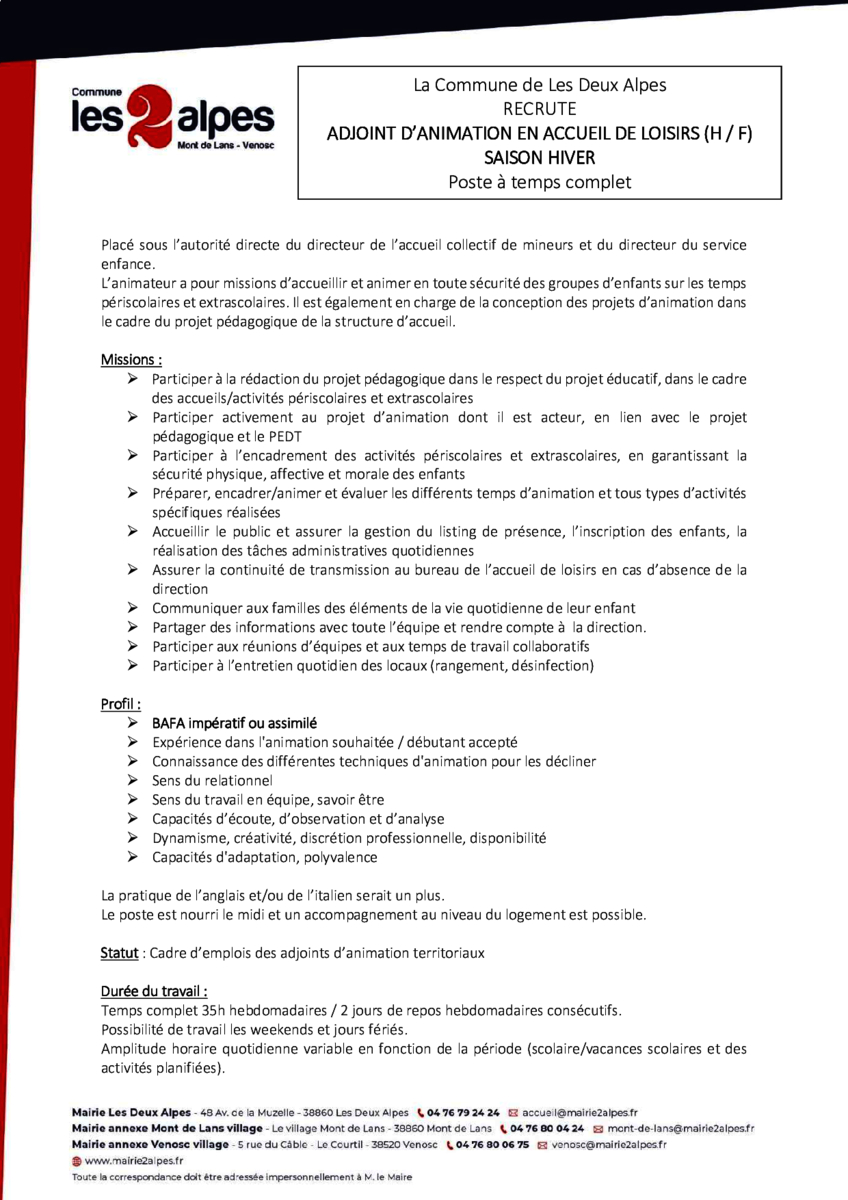 Commune
les 2 alpes
Mont de Lans - Venosc

La Commune de Les Deux Alpes
RECRUTE
ADJOINT D'ANIMATION EN ACCUEIL DE LOISIRS (H / F)
SAISON HIVER
Poste à temps complet

Placé sous l'autorité directe du directeur de l'accueil collectif de mineurs et du directeur du service enfance.
L'animateur a pour missions d'accueillir et animer en toute sécurité des groupes d'enfants sur les temps périscolaires et extrascolaires. Il est également en charge de la conception des projets d'animation dans le cadre du projet pédagogique de la structure d'accueil.

Missions :
➢ Participer à la rédaction du projet pédagogique dans le respect du projet éducatif, dans le cadre des accueils/activités périscolaires et extrascolaires
➢ Participer activement au projet d'animation dont il est acteur, en lien avec le projet pédagogique et le PEDT
➢ Participer à l'encadrement des activités périscolaires et extrascolaires, en garantissant la sécurité physique, affective et morale des enfants
➢ Préparer, encadrer/animer et évaluer les différents temps d'animation et tous types d'activités spécifiques réalisées
➢ Accueillir le public et assurer la gestion du listing de présence, l'inscription des enfants, la réalisation des tâches administratives quotidiennes
➢ Assurer la continuité de transmission au bureau de l'accueil de loisirs en cas d'absence de la direction
➢ Communiquer aux familles des éléments de la vie quotidienne de leur enfant
➢ Partager des informations avec toute l'équipe et rendre compte à la direction.
➢ Participer aux réunions d'équipes et aux temps de travail collaboratifs
➢ Participer à l'entretien quotidien des locaux (rangement, désinfection)

Profil :
➢ BAFA impératif ou assimilé
➢ Expérience dans l'animation souhaitée / débutant accepté
➢ Connaissance des différentes techniques d'animation pour les décliner
➢ Sens du relationnel
➢ Sens du travail en équipe, savoir être
➢ Capacités d'écoute, d'observation et d'analyse
➢ Dynamisme, créativité, discrétion professionnelle, disponibilité
➢ Capacités d'adaptation, polyvalence

La pratique de l'anglais et/ou de l'italien serait un plus.
Le poste est nourri le midi et un accompagnement au niveau du logement est possible.

Statut : Cadre d'emplois des adjoints d'animation territoriaux

Durée du travail :
Temps complet 35h hebdomadaires / 2 jours de repos hebdomadaires consécutifs.
Possibilité de travail les weekends et jours fériés.
Amplitude horaire quotidienne variable en fonction de la période (scolaire/vacances scolaires et des activités planifiées).

Mairie Les Deux Alpes - 48 Av. de la Muzelle - 38860 Les Deux Alpes 04 76 79 24 24 accueil@mairie2alpes.fr
Mairie annexe Mont de Lans village - Le village Mont de Lans - 38860 Mont de Lans 04 76 80 04 24 mont-de-lans@mairie2alpes.fr
Mairie annexe Venosc village - 5 rue du Câble - Le Courtil - 38520 Venosc 04 76 80 06 75 venosc@mairie2alpes.fr
www.mairie2alpes.fr
Toute la correspondance doit être adressée impersonnellement à M. le Maire